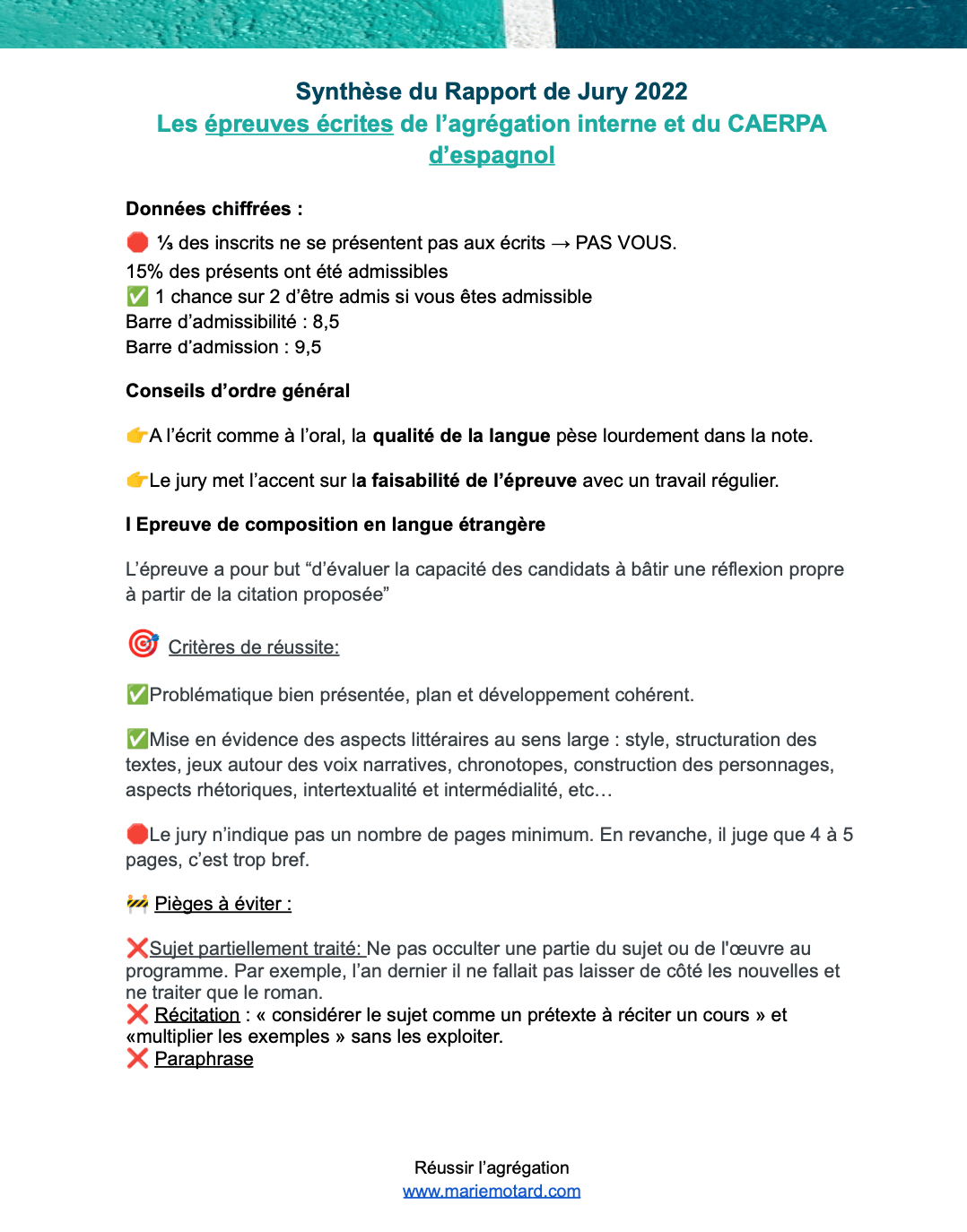 Synthèse du Rapport de Jury 2022
Les épreuves écrites de l'agrégation interne et du CAERPA d'espagnol

Données chiffrées :
🛑 ⅓ des inscrits ne se présentent pas aux écrits → PAS VOUS.
15% des présents ont été admissibles
✅ 1 chance sur 2 d'être admis si vous êtes admissible
Barre d'admissibilité : 8,5
Barre d'admission : 9,5

Conseils d'ordre général

👉A l'écrit comme à l'oral, la qualité de la langue pèse lourdement dans la note.

👉Le jury met l'accent sur la faisabilité de l'épreuve avec un travail régulier.

I Epreuve de composition en langue étrangère

L'épreuve a pour but "d'évaluer la capacité des candidats à bâtir une réflexion propre à partir de la citation proposée"

🎯 Critères de réussite:

✅Problématique bien présentée, plan et développement cohérent.

✅Mise en évidence des aspects littéraires au sens large : style, structuration des textes, jeux autour des voix narratives, chronotopes, construction des personnages, aspects rhétoriques, intertextualité et intermédialité, etc…

🛑Le jury n'indique pas un nombre de pages minimum. En revanche, il juge que 4 à 5 pages, c'est trop bref.

🚧 Pièges à éviter :

❌Sujet partiellement traité: Ne pas occulter une partie du sujet ou de l'œuvre au programme. Par exemple, l'an dernier il ne fallait pas laisser de côté les nouvelles et ne traiter que le roman.
❌ Récitation : « considérer le sujet comme un prétexte à réciter un cours » et «multiplier les exemples » sans les exploiter.
❌ Paraphrase

Réussir l'agrégation
www.mariemotard.com